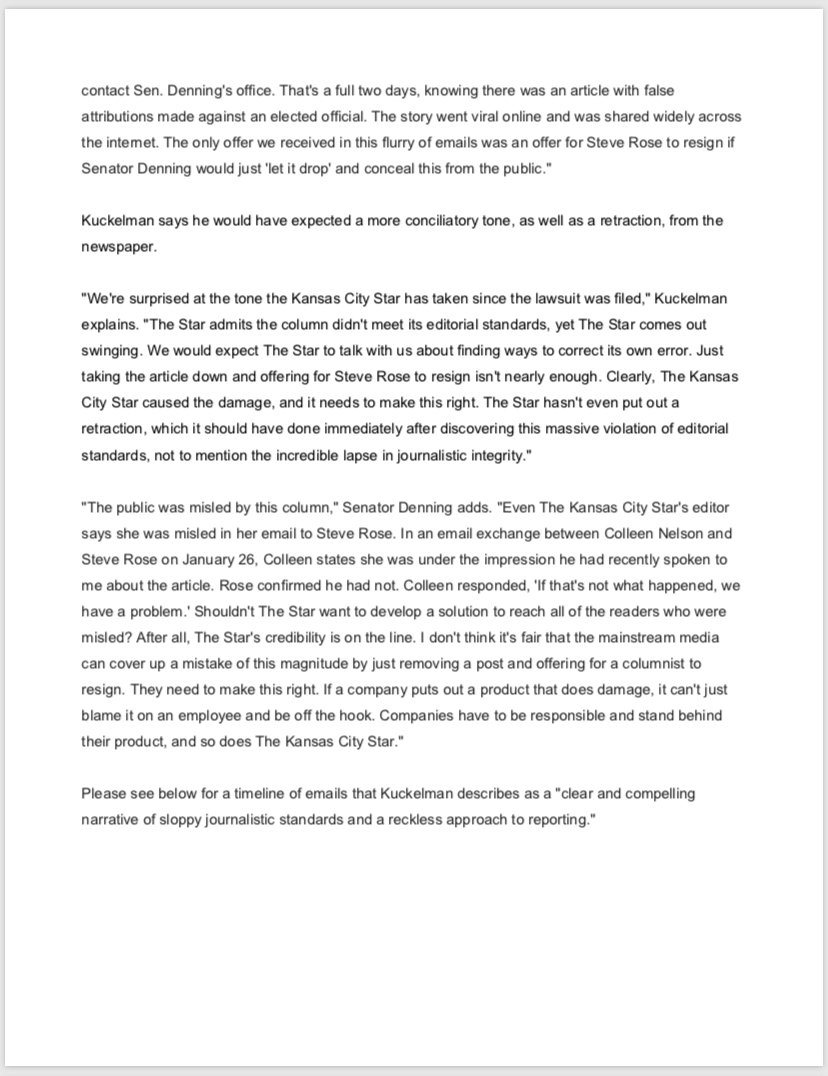 contact Sen. Denning's office. That's a full two days, knowing there was an article with false attributions made against an elected official. The story went viral online and was shared widely across the internet. The only offer we received in this flurry of emails was an offer for Steve Rose to resign if Senator Denning would just 'let it drop' and conceal this from the public."

Kuckelman says he would have expected a more conciliatory tone, as well as a retraction, from the newspaper.

"We're surprised at the tone the Kansas City Star has taken since the lawsuit was filed," Kuckelman explains. "The Star admits the column didn't meet its editorial standards, yet The Star comes out swinging. We would expect The Star to talk with us about finding ways to correct its own error. Just taking the article down and offering for Steve Rose to resign isn't nearly enough. Clearly, The Kansas City Star caused the damage, and it needs to make this right. The Star hasn't even put out a retraction, which it should have done immediately after discovering this massive violation of editorial standards, not to mention the incredible lapse in journalistic integrity."

"The public was misled by this column," Senator Denning adds. "Even The Kansas City Star's editor says she was misled in her email to Steve Rose. In an email exchange between Colleen Nelson and Steve Rose on January 26, Colleen states she was under the impression he had recently spoken to me about the article. Rose confirmed he had not. Colleen responded, 'If that's not what happened, we have a problem.' Shouldn't The Star want to develop a solution to reach all of the readers who were misled? After all, The Star's credibility is on the line. I don't think it's fair that the mainstream media can cover up a mistake of this magnitude by just removing a post and offering for a columnist to resign. They need to make this right. If a company puts out a product that does damage, it can't just blame it on an employee and be off the hook. Companies have to be responsible and stand behind their product, and so does The Kansas City Star."

Please see below for a timeline of emails that Kuckelman describes as a "clear and compelling narrative of sloppy journalistic standards and a reckless approach to reporting."